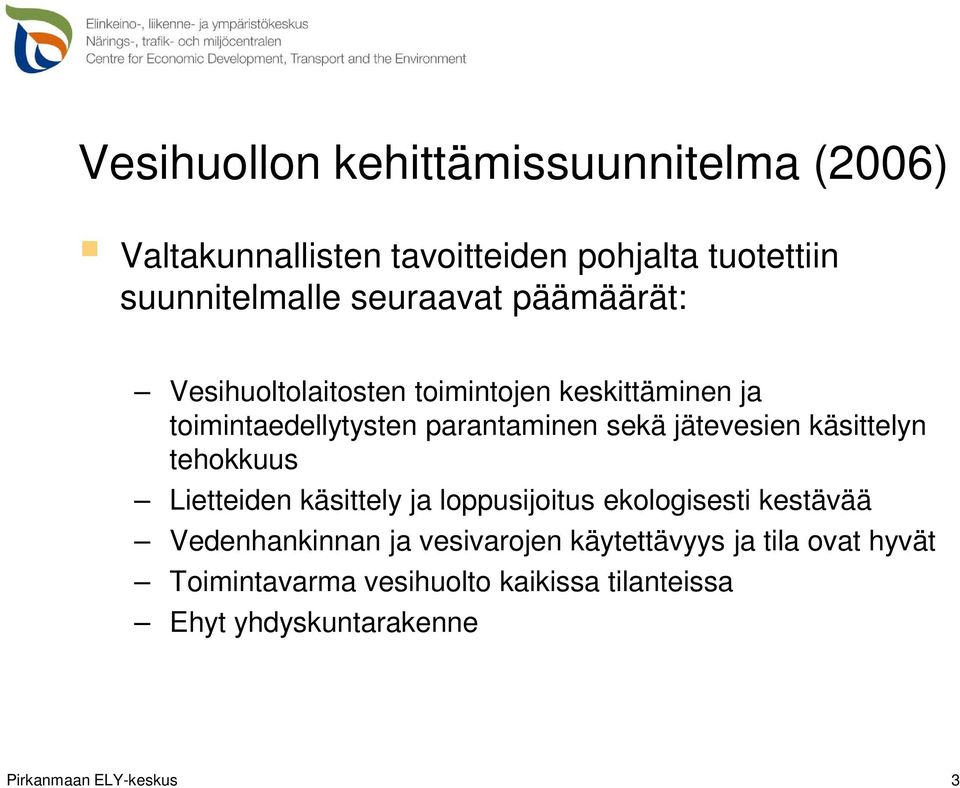 Elinkeino-, liikenne- ja ympäristökeskus
Närings-, trafik- och miljöcentralen
Centre for Economic Development, Transport and the Environment

Vesihuollon kehittämissuunnitelma (2006)

Valtakunnallisten tavoitteiden pohjalta tuotettiin suunnitelmalle seuraavat päämäärät:

– Vesihuoltolaitosten toimintojen keskittäminen ja toimintaedellytysten parantaminen sekä jätevesien käsittelyn tehokkuus
– Lietteiden käsittely ja loppusijoitus ekologisesti kestävää
– Vedenhankinnan ja vesivarojen käytettävyys ja tila ovat hyvät
– Toimintavarma vesihuolto kaikissa tilanteissa
– Ehyt yhdyskuntarakenne

Pirkanmaan ELY-keskus

3